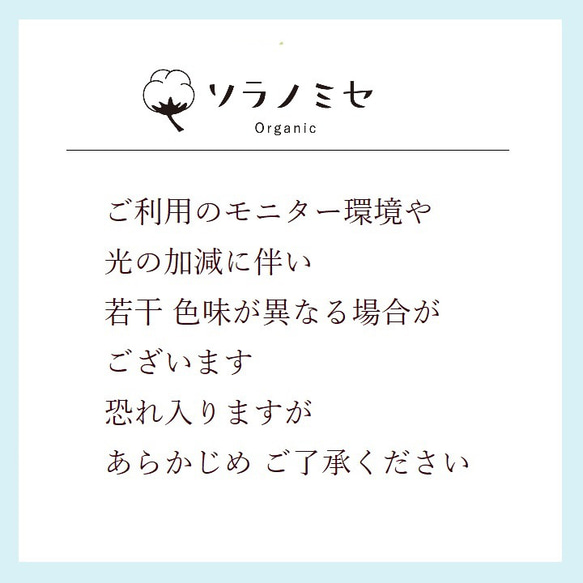 ソラノミセ
Organic

ご利用のモニター環境や
光の加減に伴い
若干 色味が異なる場合が
ございます
恐れ入りますが
あらかじめ ご了承ください